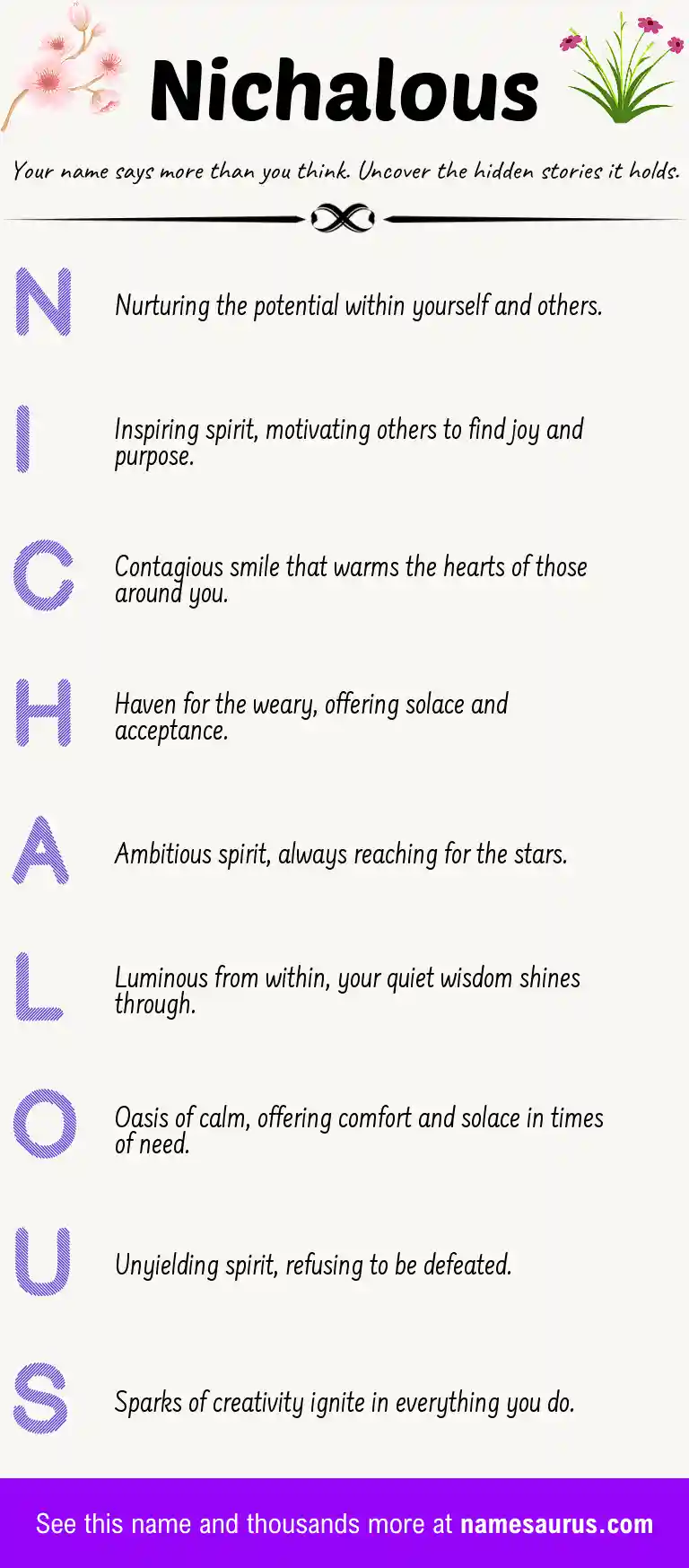 Nichalous

Your name says more than you think. Uncover the hidden stories it holds.

N Nurturing the potential within yourself and others.

I Inspiring spirit, motivating others to find joy and purpose.

C Contagious smile that warms the hearts of those around you.

H Haven for the weary, offering solace and acceptance.

A Ambitious spirit, always reaching for the stars.

L Luminous from within, your quiet wisdom shines through.

O Oasis of calm, offering comfort and solace in times of need.

U Unyielding spirit, refusing to be defeated.

S Sparks of creativity ignite in everything you do.

See this name and thousands more at namesaurus.com